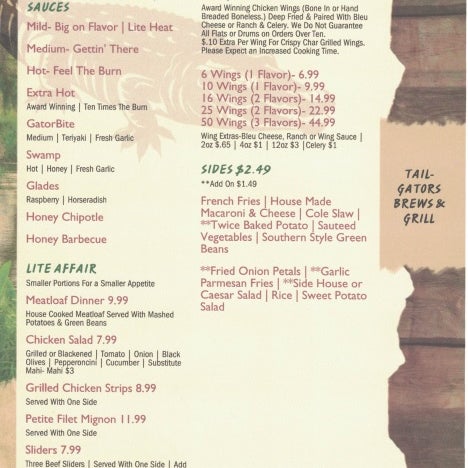 SAUCES

Mild- Big on Flavor | Lite Heat

Medium- Gettin' There

Hot- Feel The Burn

Extra Hot
Award Winning | Ten Times The Burn

GatorBite
Medium | Teriyaki | Fresh Garlic

Swamp
Hot | Honey | Fresh Garlic

Glades
Raspberry | Horseradish

Honey Chipotle

Honey Barbecue

LITE AFFAIR
Smaller Portions For a Smaller Appetite

Meatloaf Dinner 9.99
House Cooked Meatloaf Served With Mashed Potatoes & Green Beans

Chicken Salad 7.99
Grilled or Blackened | Tomato | Onion | Black Olives | Pepperoncini | Cucumber | Substitute Mahi- Mahi $3

Grilled Chicken Strips 8.99
Served With One Side

Petite Filet Mignon 11.99
Served With One Side

Sliders 7.99
Three Beef Sliders | Served With One Side | Add

Award Winning Chicken Wings (Bone In or Hand Breaded Boneless.) Deep Fried & Paired With Bleu Cheese or Ranch & Celery. We Do Not Guarantee All Flats or Drums on Orders Over Ten. $.10 Extra Per Wing For Crispy Char Grilled Wings. Please Expect an Increased Cooking Time.

6 Wings (1 Flavor)- 6.99
10 Wings (1 Flavor)- 9.99
16 Wings (2 Flavors)- 14.99
25 Wings (2 Flavors)- 22.99
50 Wings (3 Flavors)- 44.99

Wing Extras-Bleu Cheese, Ranch or Wing Sauce | 2oz $.65 | 4oz $1 | 12oz $3 |Celery $1

SIDES $2.49
**Add On $1.49

French Fries | House Made Macaroni & Cheese | Cole Slaw | **Twice Baked Potato | Sauteed Vegetables | Southern Style Green Beans

**Fried Onion Petals | **Garlic Parmesan Fries | **Side House or Caesar Salad | Rice | Sweet Potato Salad

TAIL-GATORS BREWS & GRILL